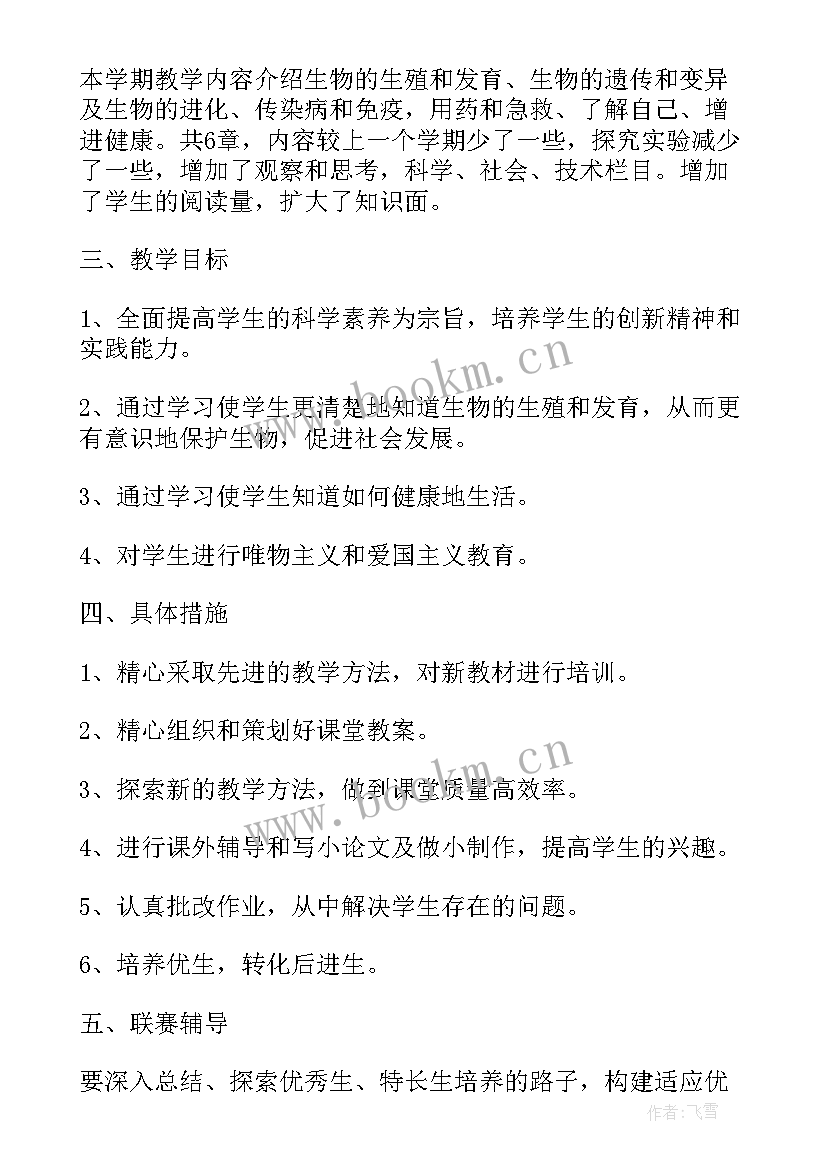 本学期教学内容介绍生物的生殖和发育、生物的遗传和变异及生物的进化、传染病和免疫，用药和急救、了解自己、增进健康。共6章，内容较上一个学期少了一些，探究实验减少了一些，增加了观察和思考，科学、社会、技术栏目。增加了学生的阅读量，扩大了知识面。

三、教学目标

1、全面提高学生的科学素养为宗旨，培养学生的创新精神和实践能力。

2、通过学习使学生更清楚地知道生物的生殖和发育，从而更有意识地保护生物，促进社会发展。

3、通过学习使学生知道如何健康地生活。

4、对学生进行唯物主义和爱国主义教育。

四、具体措施

1、精心采取先进的教学方法，对新教材进行培训。

2、精心组织和策划好课堂教案。

3、探索新的教学方法，做到课堂质量高效率。

4、进行课外辅导和写小论文及做小制作，提高学生的兴趣。

5、认真批改作业，从中解决学生存在的问题。

6、培养优生，转化后进生。

五、联赛辅导

要深入总结、探索优秀生、特长生培养的路子，构建适应优

www.bookm.cn

www.bookm.cn

作者：飞雪